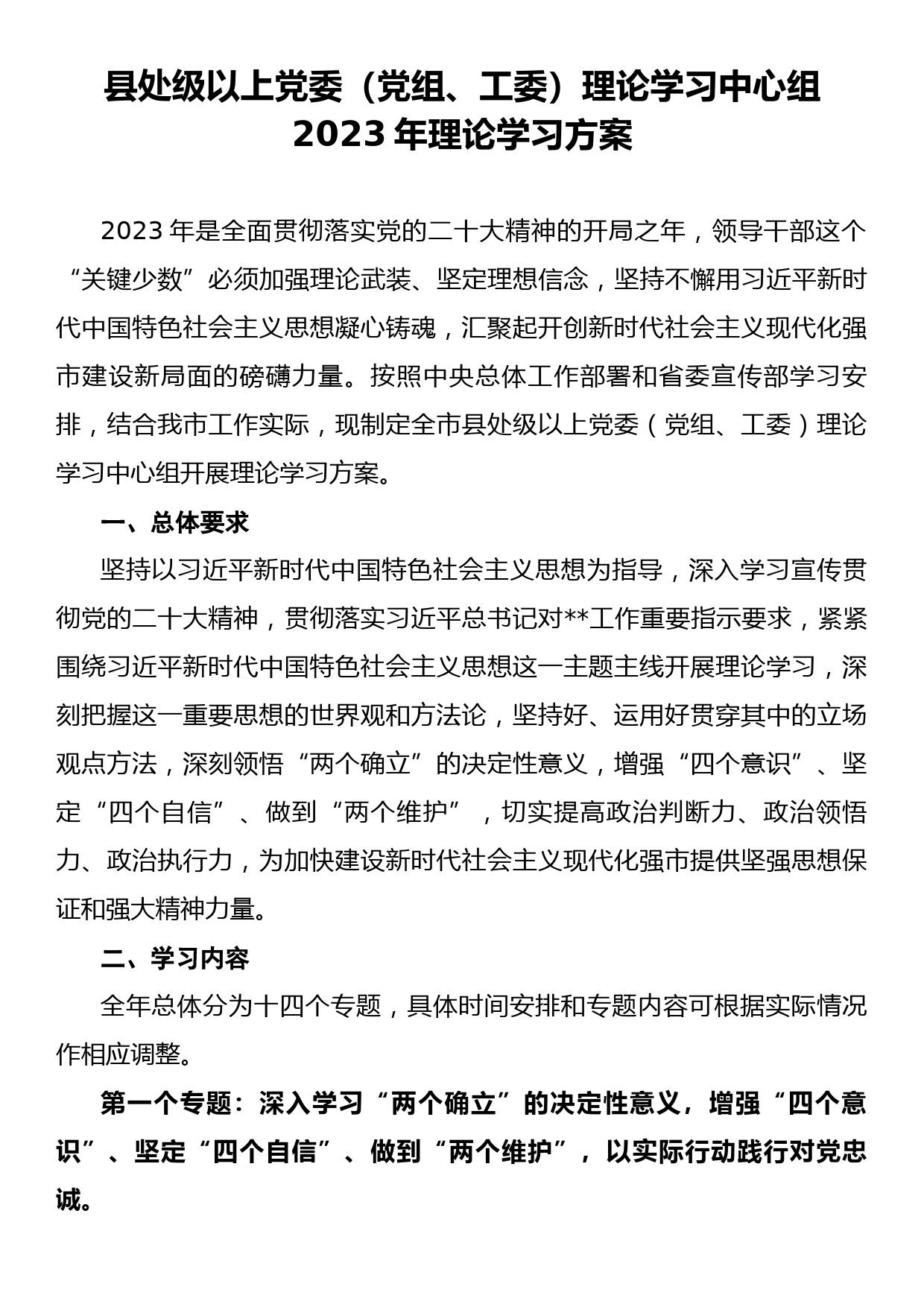 县处级以上党委（党组、工委）理论学习中心组
2023 年理论学习方案

2023 年是全面贯彻落实党的二十大精神的开局之年，领导干部这个“关键少数”必须加强理论武装、坚定理想信念，坚持不懈用习近平新时代中国特色社会主义思想凝心铸魂，汇聚起开创新时代社会主义现代化强市建设新局面的磅礴力量。按照中央总体工作部署和省委宣传部学习安排，结合我市工作实际，现制定全市县处级以上党委（党组、工委）理论学习中心组开展理论学习方案。

一、总体要求

坚持以习近平新时代中国特色社会主义思想为指导，深入学习宣传贯彻党的二十大精神，贯彻落实习近平总书记对**工作重要指示要求，紧紧围绕习近平新时代中国特色社会主义思想这一主题主线开展理论学习，深刻把握这一重要思想的世界观和方法论，坚持好、运用好贯穿其中的立场观点方法，深刻领悟“两个确立”的决定性意义，增强“四个意识”、坚定“四个自信”、做到“两个维护”，切实提高政治判断力、政治领悟力、政治执行力，为加快建设新时代社会主义现代化强市提供坚强思想保证和强大精神力量。

二、学习内容

全年总体分为十四个专题，具体时间安排和专题内容可根据实际情况作相应调整。

第一个专题：深入学习“两个确立”的决定性意义，增强“四个意识”、坚定“四个自信”、做到“两个维护”，以实际行动践行对党忠诚。